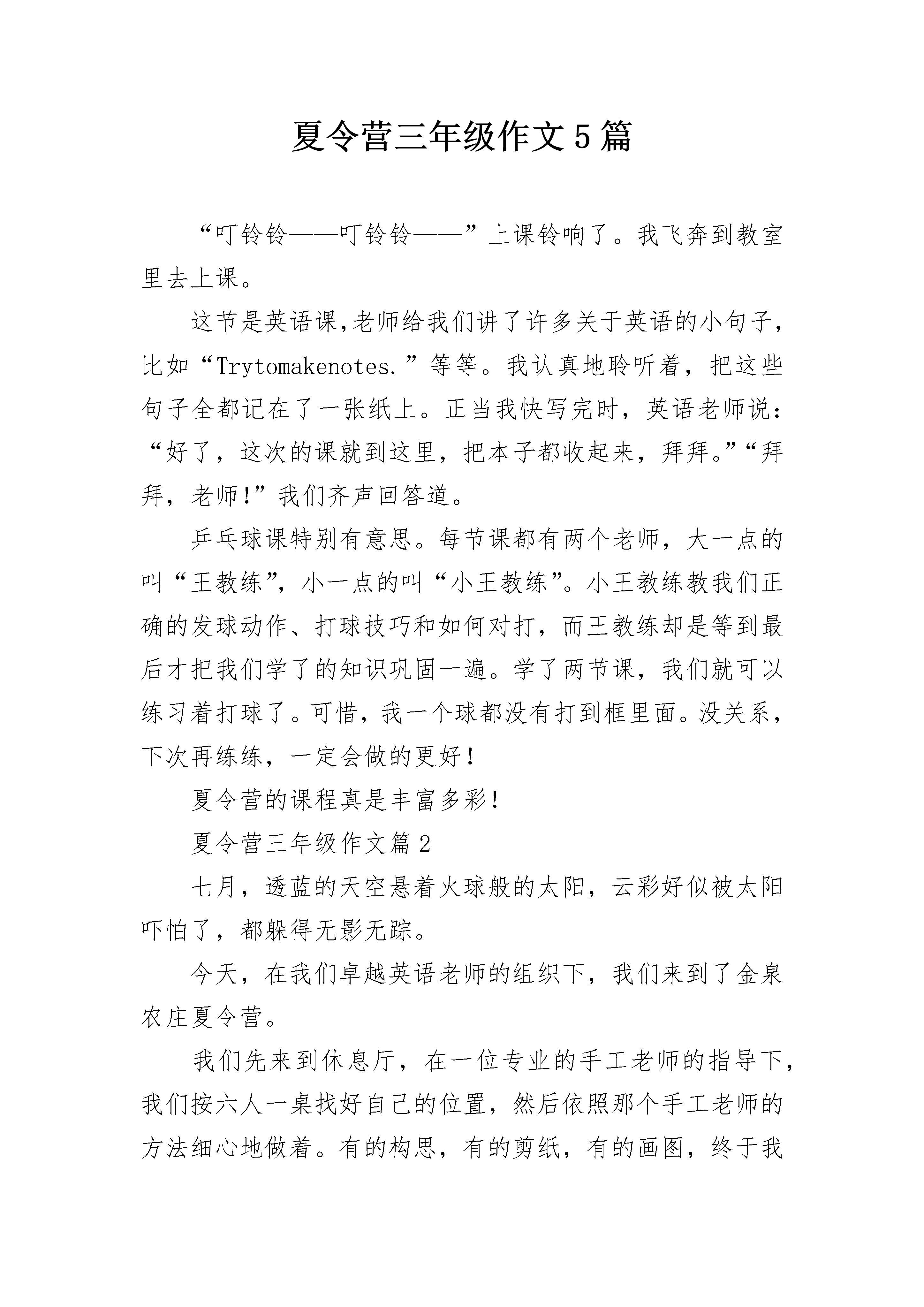 夏令营三年级作文5篇

“叮铃铃——叮铃铃——”上课铃响了。我飞奔到教室里去上课。

这节是英语课,老师给我们讲了许多关于英语的小句子，比如“Trytomakenotes.”等等。我认真地聆听着，把这些句子全都记在了一张纸上。正当我快写完时，英语老师说：“好了，这次的课就到这里，把本子都收起来，拜拜。”“拜拜，老师!”我们齐声回答道。

乒乓球课特别有意思。每节课都有两个老师，大一点的叫“王教练”，小一点的叫“小王教练”。小王教练教我们正确的发球动作、打球技巧和如何对打，而王教练却是等到最后才把我们学了的知识巩固一遍。学了两节课，我们就可以练习着打球了。可惜，我一个球都没有打到框里面。没关系，下次再练练，一定会做的更好！

夏令营的课程真是丰富多彩!

夏令营三年级作文篇2

七月，透蓝的天空悬着火球般的太阳，云彩好似被太阳吓怕了，都躲得无影无踪。

今天，在我们卓越英语老师的组织下，我们来到了金泉农庄夏令营。

我们先来到休息厅，在一位专业的手工老师的指导下，我们按六人一桌找好自己的位置，然后依照那个手工老师的方法细心地做着。有的构思，有的剪纸，有的画图，终于我